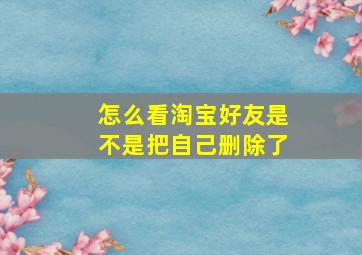 怎么看淘宝好友是不是把自己删除了